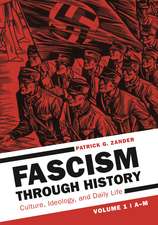 PATRICK G. ZANDER

FASCISM THROUGH HISTORY

Culture, Ideology, and Daily Life

VOLUME 1 | A–M